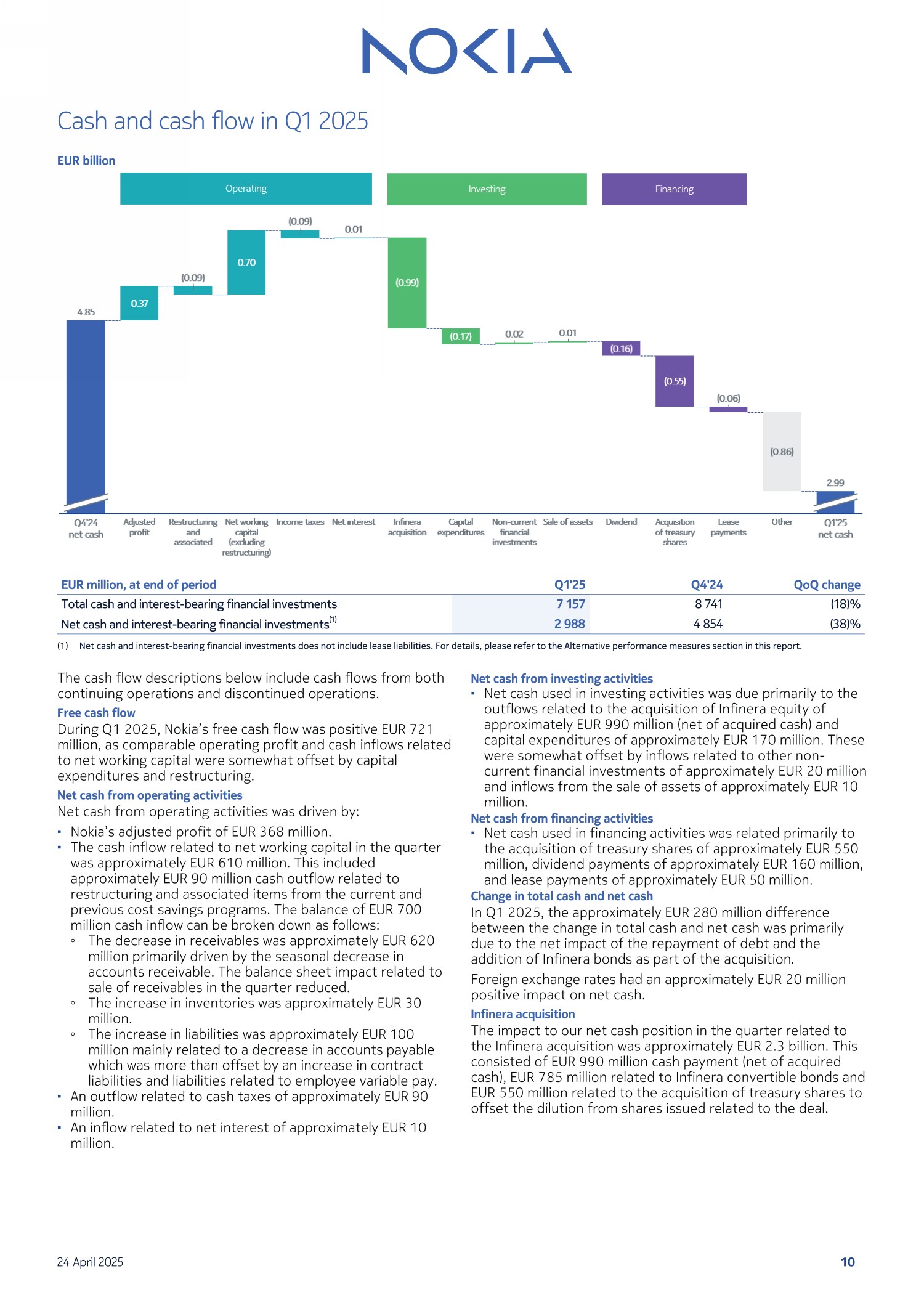 NOKIA

Cash and cash flow in Q1 2025

EUR billion

Operating
Investing
Financing

4.85
0.37
(0.09)
0.70
(0.09)
0.01
(0.99)
(0.17)
0.02
0.01
(0.16)
(0.55)
(0.06)
(0.86)
2.99

Q4'24 net cash
Adjusted profit
Restructuring and associated
Net working capital (excluding restructuring)
Income taxes
Net interest
Infinera acquisition
Capital expenditures
Non-current financial investments
Sale of assets
Dividend
Acquisition of treasury shares
Lease payments
Other
Q1'25 net cash

| EUR million, at end of period | Q1'25 | Q4'24 | QoQ change |
|---|---|---|---|
| Total cash and interest-bearing financial investments | 7 157 | 8 741 | (18)% |
| Net cash and interest-bearing financial investments$^{(1)}$ | 2 988 | 4 854 | (38)% |

(1) Net cash and interest-bearing financial investments does not include lease liabilities. For details, please refer to the Alternative performance measures section in this report.

The cash flow descriptions below include cash flows from both continuing operations and discontinued operations.

Free cash flow
During Q1 2025, Nokia's free cash flow was positive EUR 721 million, as comparable operating profit and cash inflows related to net working capital were somewhat offset by capital expenditures and restructuring.

Net cash from operating activities
Net cash from operating activities was driven by:
▪ Nokia's adjusted profit of EUR 368 million.
▪ The cash inflow related to net working capital in the quarter was approximately EUR 610 million. This included approximately EUR 90 million cash outflow related to restructuring and associated items from the current and previous cost savings programs. The balance of EUR 700 million cash inflow can be broken down as follows:
◦ The decrease in receivables was approximately EUR 620 million primarily driven by the seasonal decrease in accounts receivable. The balance sheet impact related to sale of receivables in the quarter reduced.
◦ The increase in inventories was approximately EUR 30 million.
◦ The increase in liabilities was approximately EUR 100 million mainly related to a decrease in accounts payable which was more than offset by an increase in contract liabilities and liabilities related to employee variable pay.
▪ An outflow related to cash taxes of approximately EUR 90 million.
▪ An inflow related to net interest of approximately EUR 10 million.

Net cash from investing activities
▪ Net cash used in investing activities was due primarily to the outflows related to the acquisition of Infinera equity of approximately EUR 990 million (net of acquired cash) and capital expenditures of approximately EUR 170 million. These were somewhat offset by inflows related to other non-current financial investments of approximately EUR 20 million and inflows from the sale of assets of approximately EUR 10 million.

Net cash from financing activities
▪ Net cash used in financing activities was related primarily to the acquisition of treasury shares of approximately EUR 550 million, dividend payments of approximately EUR 160 million, and lease payments of approximately EUR 50 million.

Change in total cash and net cash
In Q1 2025, the approximately EUR 280 million difference between the change in total cash and net cash was primarily due to the net impact of the repayment of debt and the addition of Infinera bonds as part of the acquisition.

Foreign exchange rates had an approximately EUR 20 million positive impact on net cash.

Infinera acquisition
The impact to our net cash position in the quarter related to the Infinera acquisition was approximately EUR 2.3 billion. This consisted of EUR 990 million cash payment (net of acquired cash), EUR 785 million related to Infinera convertible bonds and EUR 550 million related to the acquisition of treasury shares to offset the dilution from shares issued related to the deal.

24 April 2025
10